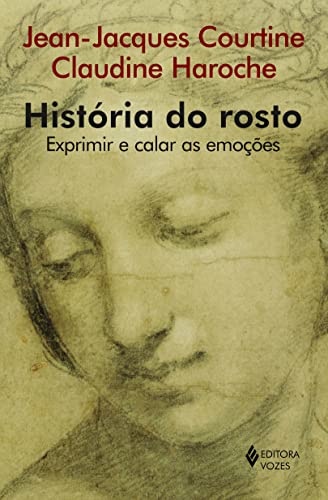 Jean-Jacques Courtine
Claudine Haroche

História do rosto
Exprimir e calar as emoções

EDITORA
VOZES